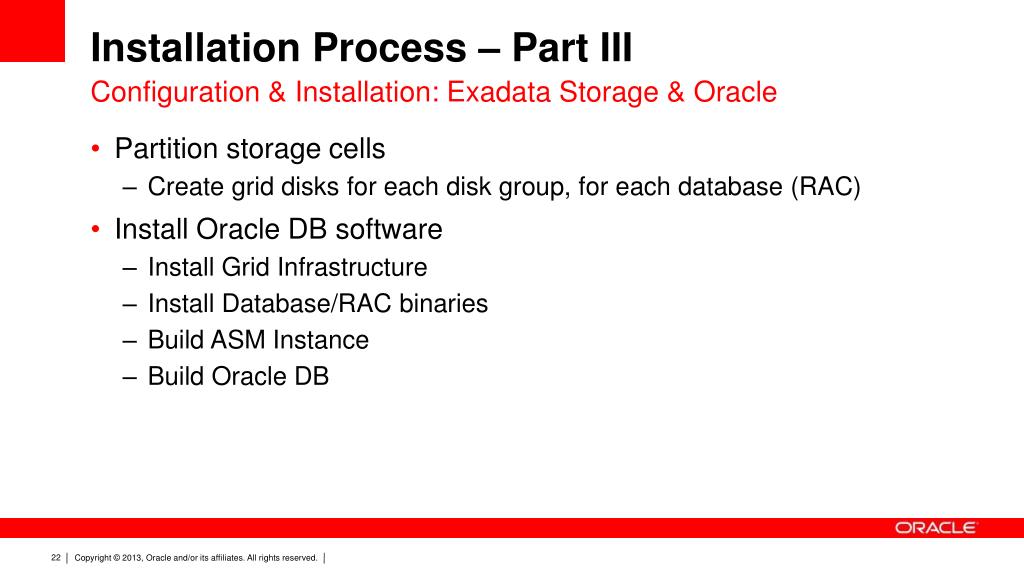 Installation Process – Part III
Configuration & Installation: Exadata Storage & Oracle

• Partition storage cells
– Create grid disks for each disk group, for each database (RAC)
• Install Oracle DB software
– Install Grid Infrastructure
– Install Database/RAC binaries
– Build ASM Instance
– Build Oracle DB

ORACLE

22 | Copyright © 2013, Oracle and/or its affiliates. All rights reserved. |